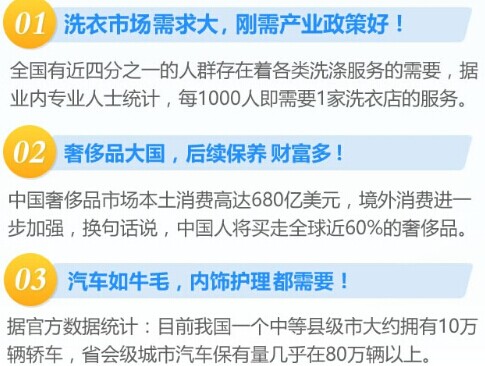 01 洗衣市场需求大，刚需产业政策好！

全国有近四分之一的人群存在着各类洗涤服务的需要，据业内专业人士统计，每1000人即需要1家洗衣店的服务。

02 奢侈品大国，后续保养 财富多！

中国奢侈品市场本土消费高达680亿美元，境外消费进一步加强，换句话说，中国人将买走全球近60%的奢侈品。

03 汽车如牛毛，内饰护理都需要！

据官方数据统计：目前我国一个中等县级市大约拥有10万辆轿车，省会级城市汽车保有量几乎在80万辆以上。